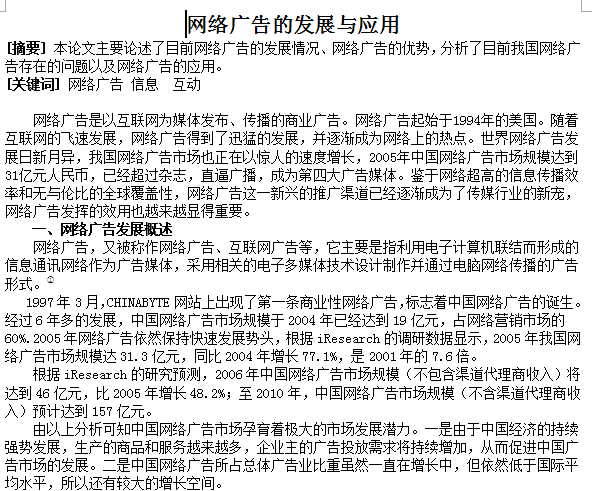 网络广告的发展与应用

[摘要] 本论文主要论述了目前网络广告的发展情况、网络广告的优势，分析了目前我国网络广告存在的问题以及网络广告的应用。

[关键词] 网络广告 信息 互动

网络广告是以互联网为媒体发布、传播的商业广告。网络广告起始于1994年的美国。随着互联网的飞速发展，网络广告得到了迅猛的发展，并逐渐成为网络上的热点。世界网络广告发展日新月异，我国网络广告市场也正在以惊人的速度增长，2005年中国网络广告市场规模达到31亿元人民币，已经超过杂志，直逼广播，成为第四大广告媒体。鉴于网络超高的信息传播效率和无与伦比的全球覆盖性，网络广告这一新兴的推广渠道已经逐渐成为了传媒行业的新宠，网络广告发挥的效用也越来越显得重要。

一、网络广告发展概述

网络广告，又被称作网络广告、互联网广告等，它主要是指利用电子计算机联结而形成的信息通讯网络作为广告媒体，采用相关的电子多媒体技术设计制作并通过电脑网络传播的广告形式。②

1997 年 3 月,CHINABYTE 网站上出现了第一条商业性网络广告,标志着中国网络广告的诞生。经过 6 年多的发展，中国网络广告市场规模于 2004 年已经达到 19 亿元，占网络营销市场的 60%.2005 年网络广告依然保持快速发展势头，根据 iResearch 的调研数据显示，2005 年我国网络广告市场规模达 31.3 亿元，同比 2004 年增长 77.1%，是 2001 年的 7.6 倍。

根据 iResearch 的研究预测，2006 年中国网络广告市场规模（不包含渠道代理商收入）将达到 46 亿元，比 2005 年增长 48.2%；至 2010 年，中国网络广告市场规模（不含渠道代理商收入）预计达到 157 亿元。

由以上分析可知中国网络广告市场孕育着极大的市场发展潜力。一是由于中国经济的持续强势发展，生产的商品和服务越来越多，企业主的广告投放需求将持续增加，从而促进中国广告市场的发展。二是中国网络广告所占总体广告业比重虽然一直在增长中，但依然低于国际平均水平，所以还有较大的增长空间。